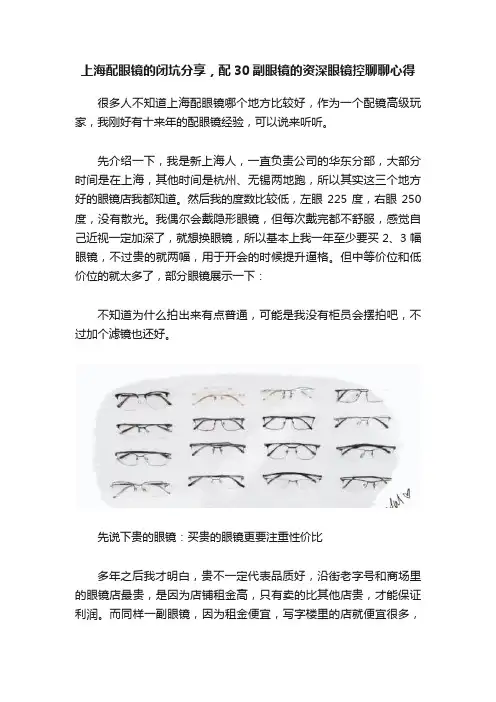 上海配眼镜的闭坑分享，配 30 副眼镜的资深眼镜控聊聊心得

很多人不知道上海配眼镜哪个地方比较好，作为一个配镜高级玩家，我刚好有十来年的配眼镜经验，可以说来听听。

先介绍一下，我是新上海人，一直负责公司的华东分部，大部分时间是在上海，其他时间是杭州、无锡两地跑，所以其实这三个地方好的眼镜店我都知道。然后我的度数比较低，左眼 225 度，右眼 250 度，没有散光。我偶尔会戴隐形眼镜，但每次戴完都不舒服，感觉自己近视一定加深了，就想换眼镜，所以基本上我一年至少要买 2、3 幅眼镜，不过贵的就两幅，用于开会的时候提升逼格。但中等价位和低价位的就太多了，部分眼镜展示一下：

不知道为什么拍出来有点普通，可能是我没有柜员会摆拍吧，不过加个滤镜也还好。

先说下贵的眼镜：买贵的眼镜更要注重性价比

多年之后我才明白，贵不一定代表品质好，沿街老字号和商场里的眼镜店最贵，是因为店铺租金高，只有卖的比其他店贵，才能保证利润。而同样一副眼镜，因为租金便宜，写字楼里的店就便宜很多，